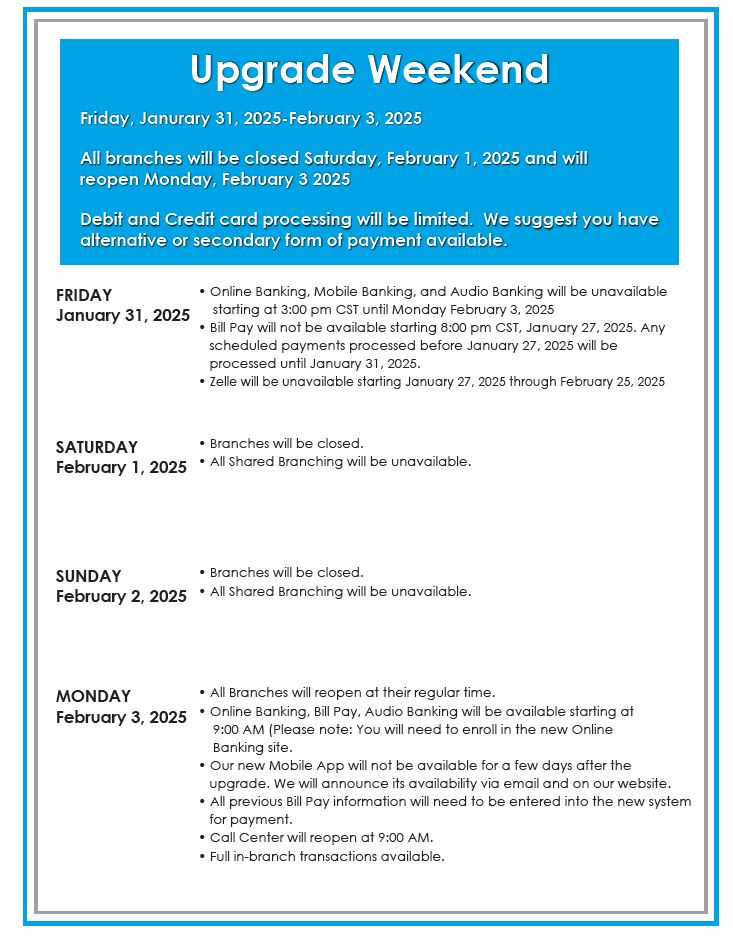 Upgrade Weekend

Friday, Janurary 31, 2025-February 3, 2025

All branches will be closed Saturday, February 1, 2025 and will reopen Monday, February 3 2025

Debit and Credit card processing will be limited. We suggest you have alternative or secondary form of payment available.

FRIDAY
January 31, 2025

• Online Banking, Mobile Banking, and Audio Banking will be unavailable starting at 3:00 pm CST until Monday February 3, 2025
• Bill Pay will not be available starting 8:00 pm CST, January 27, 2025. Any scheduled payments processed before January 27, 2025 will be processed until January 31, 2025.
• Zelle will be unavailable starting January 27, 2025 through February 25, 2025

SATURDAY
February 1, 2025

• Branches will be closed.
• All Shared Branching will be unavailable.

SUNDAY
February 2, 2025

• Branches will be closed.
• All Shared Branching will be unavailable.

MONDAY
February 3, 2025

• All Branches will reopen at their regular time.
• Online Banking, Bill Pay, Audio Banking will be available starting at 9:00 AM (Please note: You will need to enroll in the new Online Banking site.
• Our new Mobile App will not be available for a few days after the upgrade. We will announce its availability via email and on our website.
• All previous Bill Pay information will need to be entered into the new system for payment.
• Call Center will reopen at 9:00 AM.
• Full in-branch transactions available.